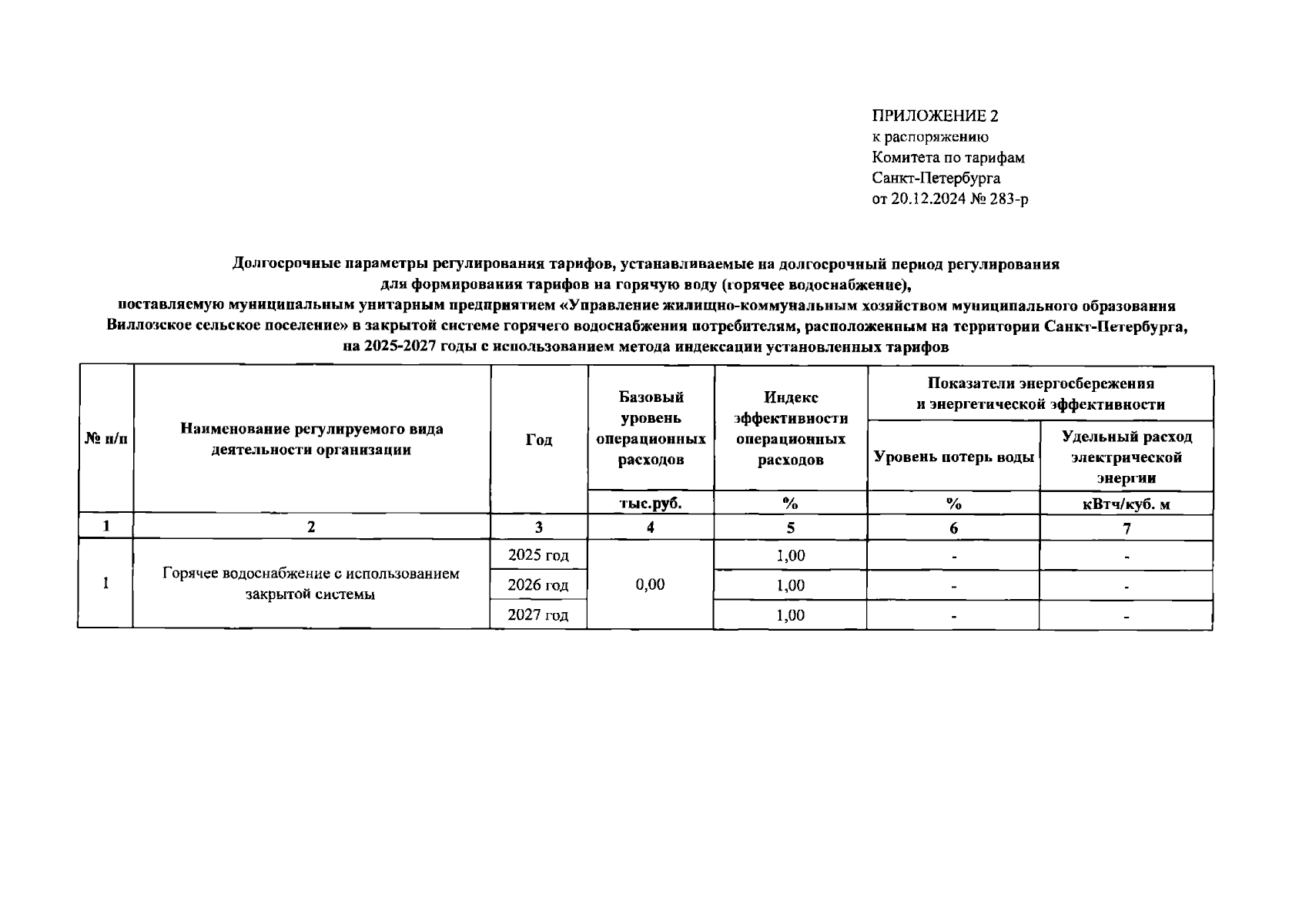 ПРИЛОЖЕНИЕ 2
к распоряжению
Комитета по тарифам
Санкт-Петербурга
от 20.12.2024 № 283-р

Долгосрочные параметры регулирования тарифов, устанавливаемые на долгосрочный период регулирования для формирования тарифов на горячую воду (горячее водоснабжение), поставляемую муниципальным унитарным предприятием «Управление жилищно-коммунальным хозяйством муниципального образования Виллозское сельское поселение» в закрытой системе горячего водоснабжения потребителям, расположенным на территории Санкт-Петербурга, на 2025-2027 годы с использованием метода индексации установленных тарифов

| № п/п | Наименование регулируемого вида деятельности организации | Год | Базовый уровень операционных расходов | Индекс эффективности операционных расходов | Показатели энергосбережения и энергетической эффективности: Уровень потерь воды | Показатели энергосбережения и энергетической эффективности: Удельный расход электрической энергии |
|---|---|---|---|---|---|---|
| | | | тыс.руб. | % | % | кВтч/куб. м |
| 1 | 2 | 3 | 4 | 5 | 6 | 7 |
| 1 | Горячее водоснабжение с использованием закрытой системы | 2025 год | 0,00 | 1,00 | - | - |
| | | 2026 год | | 1,00 | - | - |
| | | 2027 год | | 1,00 | - | - |